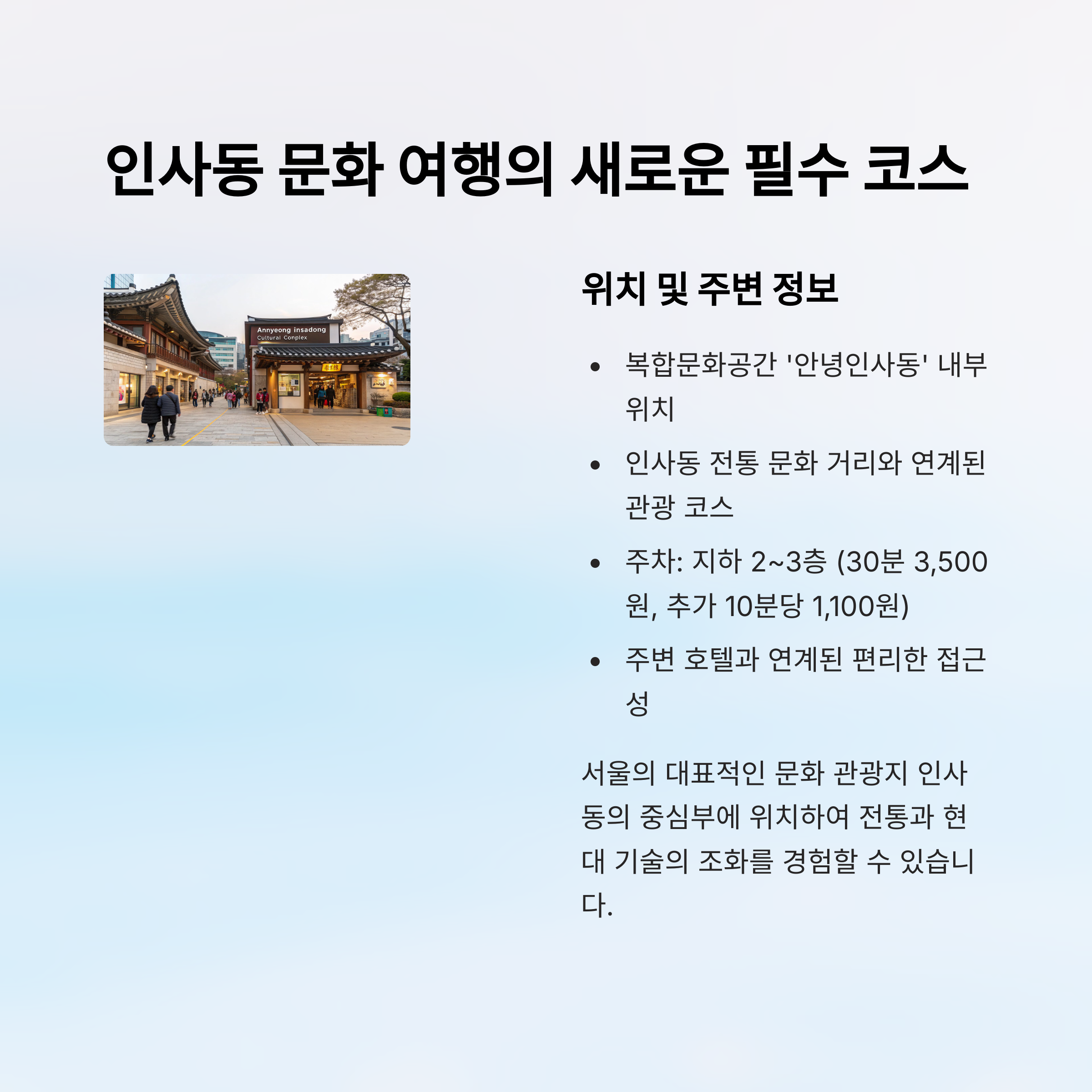 인사동 문화 여행의 새로운 필수 코스

Annyeong insadong
Cultural Conplex

위치 및 주변 정보

• 복합문화공간 '안녕인사동' 내부 위치
• 인사동 전통 문화 거리와 연계된 관광 코스
• 주차: 지하 2~3층 (30분 3,500원, 추가 10분당 1,100원)
• 주변 호텔과 연계된 편리한 접근성

서울의 대표적인 문화 관광지 인사동의 중심부에 위치하여 전통과 현대 기술의 조화를 경험할 수 있습니다.